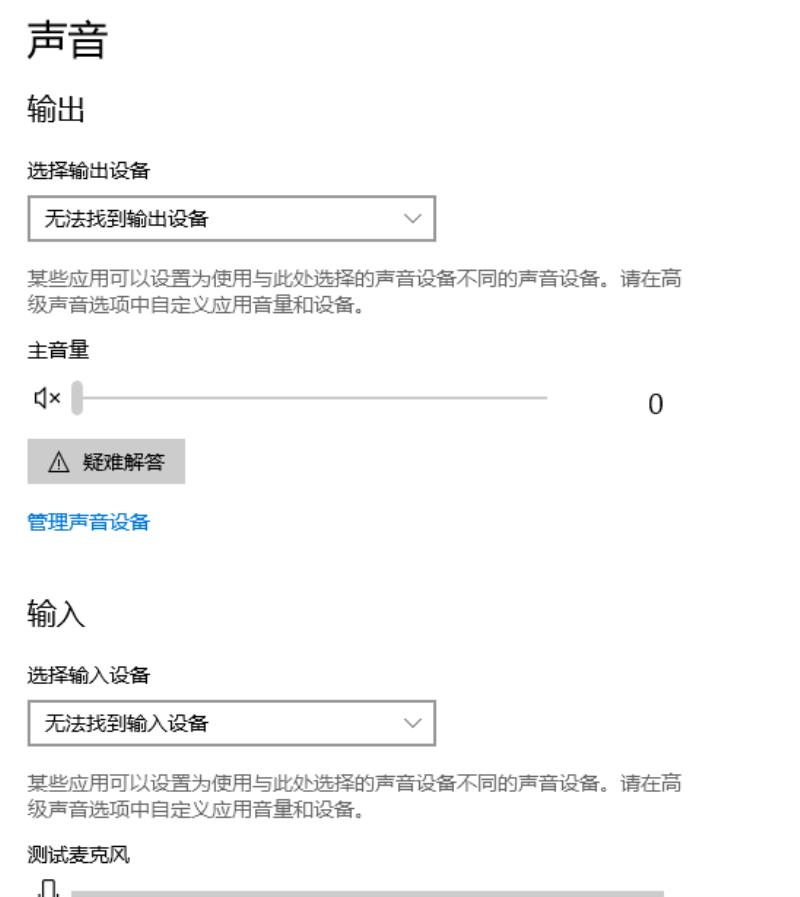 声音

输出

选择输出设备

无法找到输出设备

某些应用可以设置为使用与此处选择的声音设备不同的声音设备。请在高级声音选项中自定义应用音量和设备。

主音量

0

疑难解答

管理声音设备

输入

选择输入设备

无法找到输入设备

某些应用可以设置为使用与此处选择的声音设备不同的声音设备。请在高级声音选项中自定义应用音量和设备。

测试麦克风